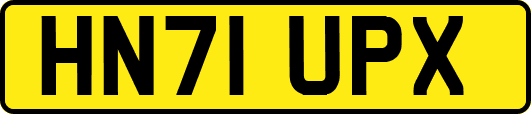 HN71 UPX